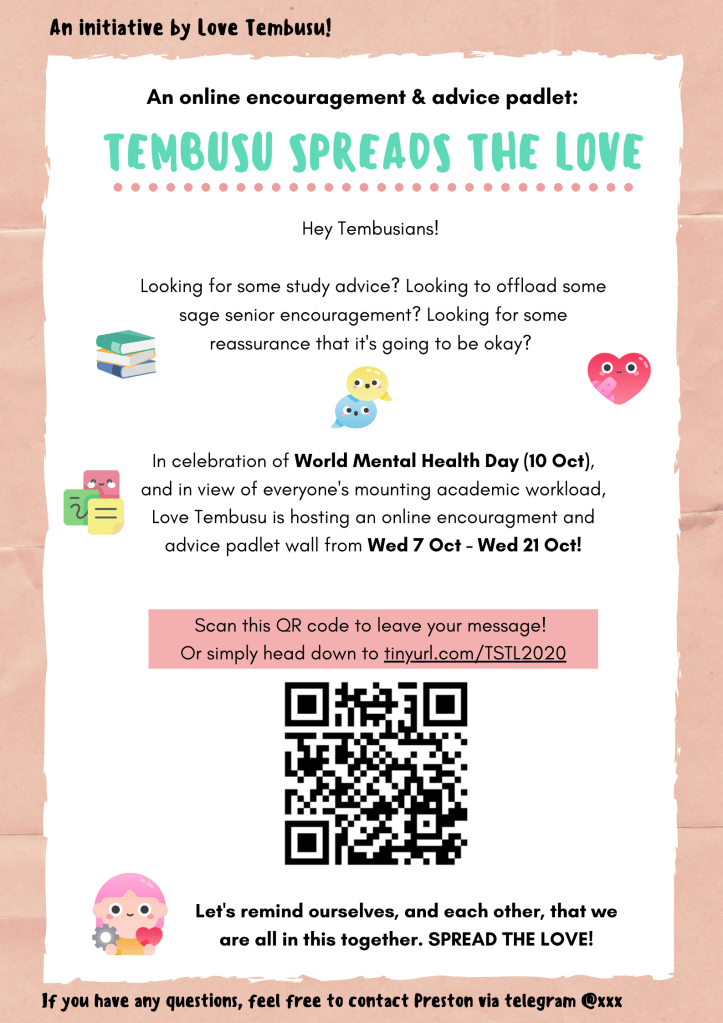 An initiative by Love Tembusu!

An online encouragement & advice padlet:

TEMBUSU SPREADS THE LOVE

Hey Tembusians!

Looking for some study advice? Looking to offload some sage senior encouragement? Looking for some reassurance that it's going to be okay?

In celebration of World Mental Health Day (10 Oct), and in view of everyone's mounting academic workload, Love Tembusu is hosting an online encouragment and advice padlet wall from Wed 7 Oct - Wed 21 Oct!

Scan this QR code to leave your message!
Or simply head down to tinyurl.com/TSTL2020

Let's remind ourselves, and each other, that we are all in this together. SPREAD THE LOVE!

If you have any questions, feel free to contact Preston via telegram @xxx